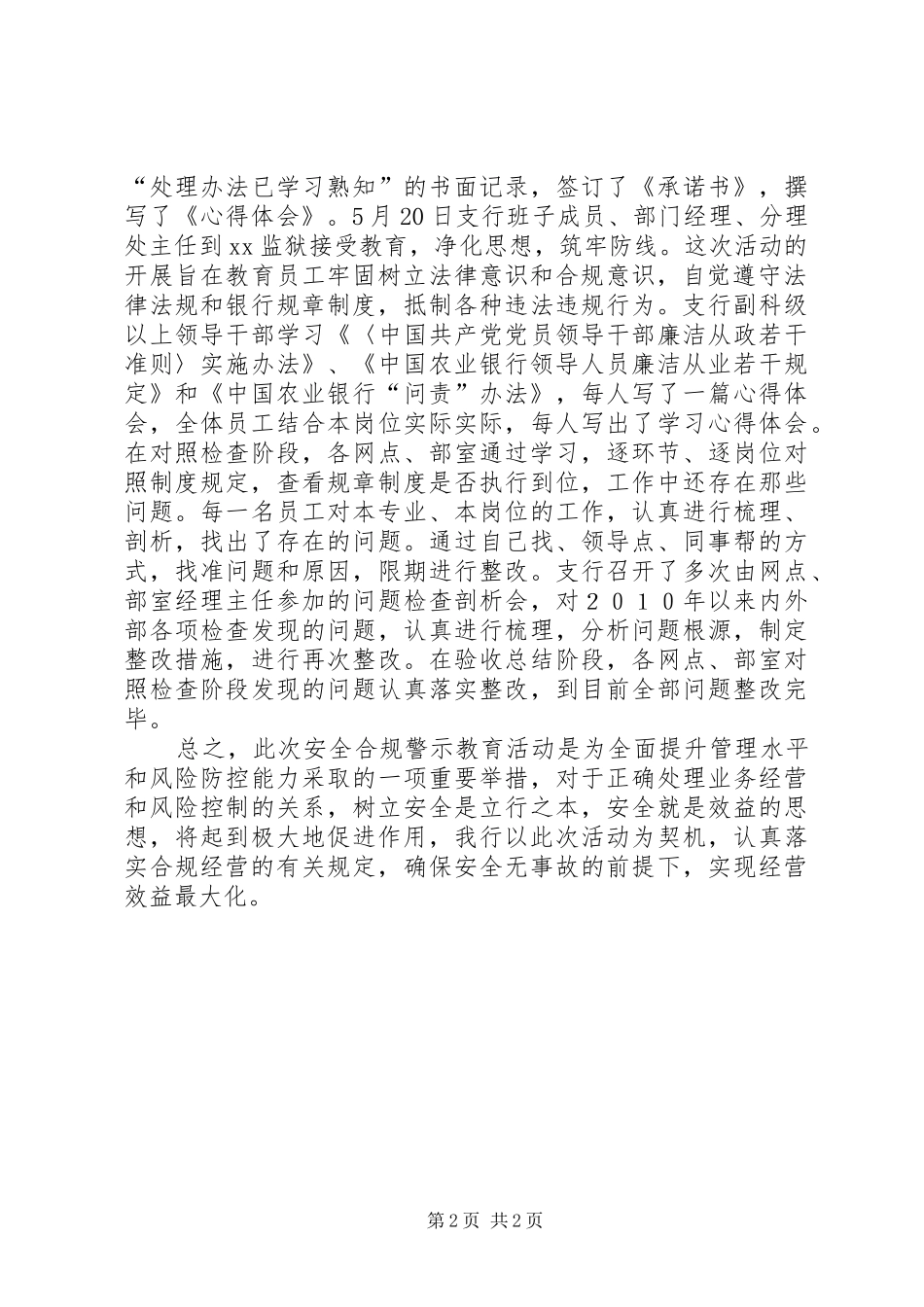 “处理办法已学习熟知”的书面记录，签订了《承诺书》，撰写了《心得体会》。5月20日支行班子成员、部门经理、分理处主任到xx监狱接受教育，净化思想，筑牢防线。这次活动的开展旨在教育员工牢固树立法律意识和合规意识，自觉遵守法律法规和银行规章制度，抵制各种违法违规行为。支行副科级以上领导干部学习《〈中国共产党党员领导干部廉洁从政若干准则〉实施办法》、《中国农业银行领导人员廉洁从业若干规定》和《中国农业银行“问责”办法》，每人写了一篇心得体会，全体员工结合本岗位实际实际，每人写出了学习心得体会。在对照检查阶段，各网点、部室通过学习，逐环节、逐岗位对照制度规定，查看规章制度是否执行到位，工作中还存在那些问题。每一名员工对本专业、本岗位的工作，认真进行梳理、剖析，找出了存在的问题。通过自己找、领导点、同事帮的方式，找准问题和原因，限期进行整改。支行召开了多次由网点、部室经理主任参加的问题检查剖析会，对２０１０年以来内外部各项检查发现的问题，认真进行梳理，分析问题根源，制定整改措施，进行再次整改。在验收总结阶段，各网点、部室对照检查阶段发现的问题认真落实整改，到目前全部问题整改完毕。

总之，此次安全合规警示教育活动是为全面提升管理水平和风险防控能力采取的一项重要举措，对于正确处理业务经营和风险控制的关系，树立安全是立行之本，安全就是效益的思想，将起到极大地促进作用，我行以此次活动为契机，认真落实合规经营的有关规定，确保安全无事故的前提下，实现经营效益最大化。

第2页 共2页